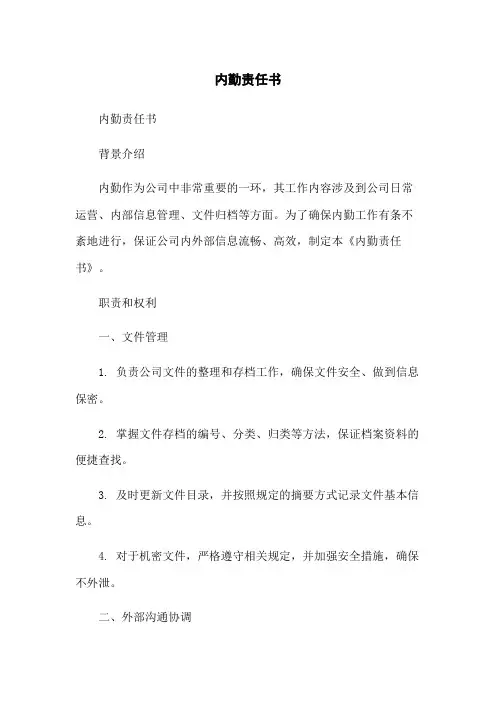 内勤责任书

内勤责任书

背景介绍

内勤作为公司中非常重要的一环，其工作内容涉及到公司日常运营、内部信息管理、文件归档等方面。为了确保内勤工作有条不紊地进行，保证公司内外部信息流畅、高效，制定本《内勤责任书》。

职责和权利

一、文件管理

1. 负责公司文件的整理和存档工作，确保文件安全、做到信息保密。

2. 掌握文件存档的编号、分类、归类等方法，保证档案资料的便捷查找。

3. 及时更新文件目录，并按照规定的摘要方式记录文件基本信息。

4. 对于机密文件，严格遵守相关规定，并加强安全措施，确保不外泄。

二、外部沟通协调